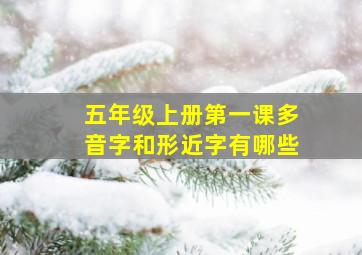 五年级上册第一课多音字和形近字有哪些